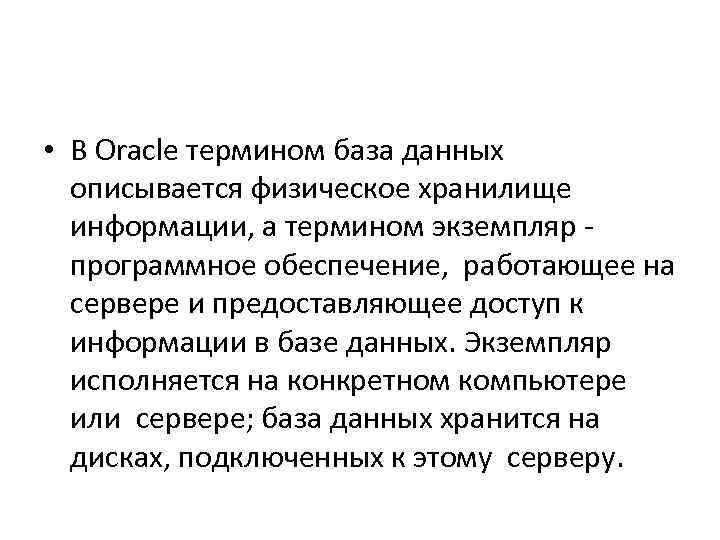 • В Oracle термином база данных описывается физическое хранилище информации, а термином экземпляр - программное обеспечение, работающее на сервере и предоставляющее доступ к информации в базе данных. Экземпляр исполняется на конкретном компьютере или сервере; база данных хранится на дисках, подключенных к этому серверу.